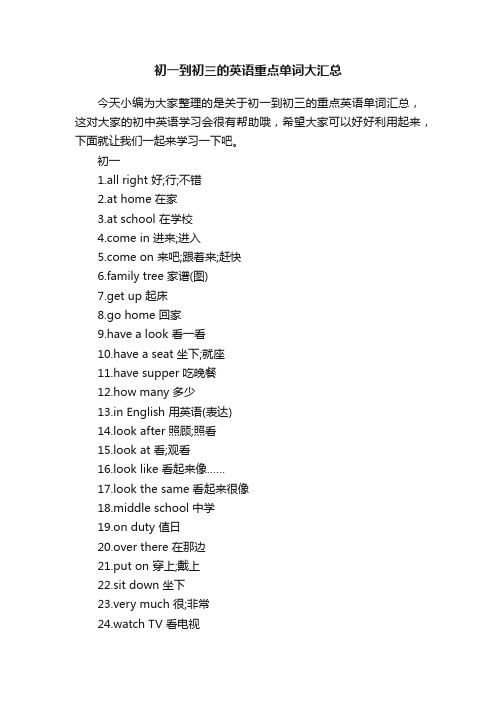 初一到初三的英语重点单词大汇总

今天小编为大家整理的是关于初一到初三的重点英语单词汇总，这对大家的初中英语学习会很有帮助哦，希望大家可以好好利用起来，下面就让我们一起来学习一下吧。

初一

1.all right 好;行;不错

2.at home 在家

3.at school 在学校

4.come in 进来;进入

5.come on 来吧;跟着来;赶快

6.family tree 家谱(图)

7.get up 起床

8.go home 回家

9.have a look 看一看

10.have a seat 坐下;就座

11.have supper 吃晚餐

12.how many 多少

13.in English 用英语(表达)

14.look after 照顾;照看

15.look at 看;观看

16.look like 看起来像……

17.look the same 看起来很像

18.middle school 中学

19.on duty 值日

20.over there 在那边

21.put on 穿上;戴上

22.sit down 坐下

23.very much 很;非常

24.watch TV 看电视